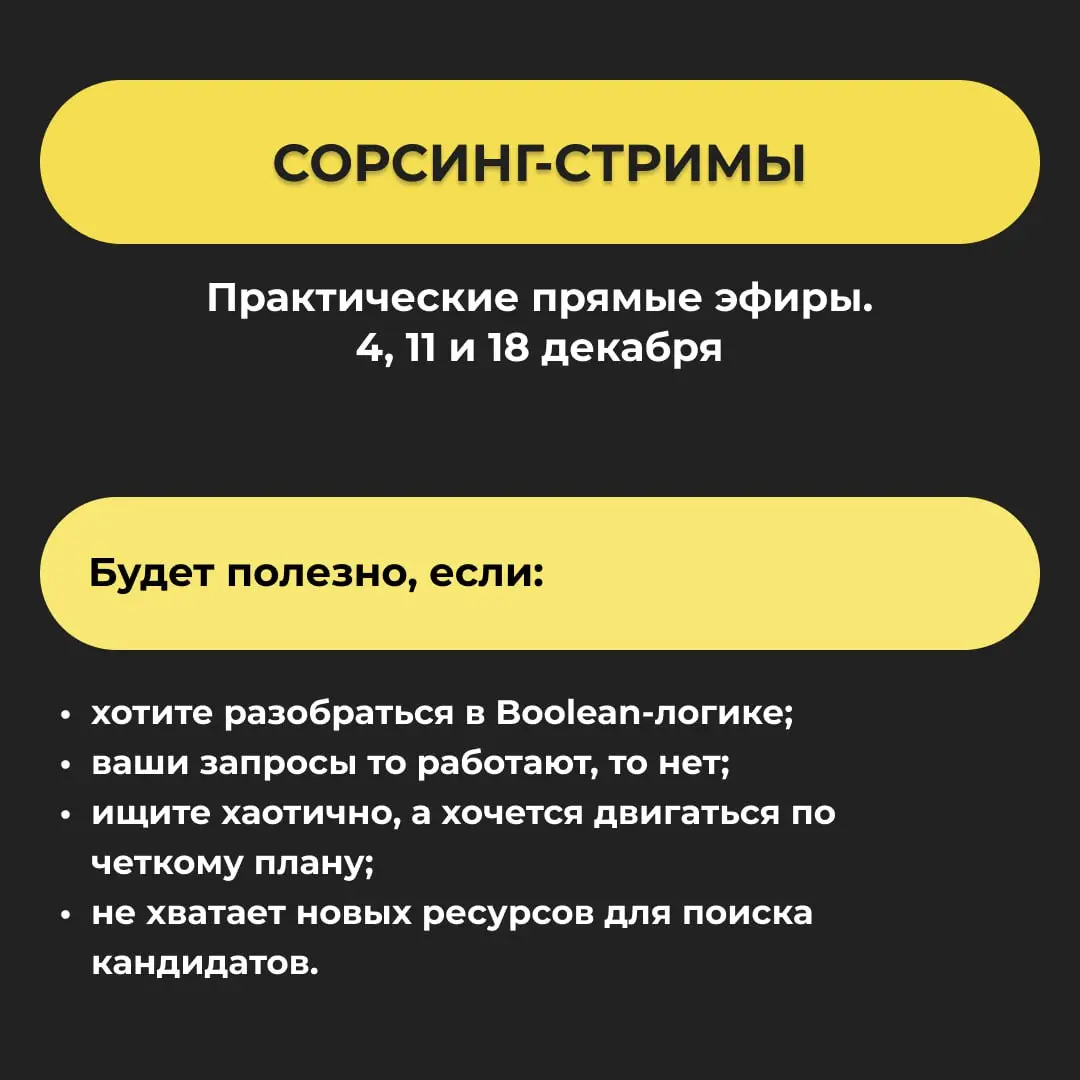 СОРСИНГ-СТРИМЫ

Практические прямые эфиры.
4, 11 и 18 декабря

Будет полезно, если:

• хотите разобраться в Boolean-логике;
• ваши запросы то работают, то нет;
• ищите хаотично, а хочется двигаться по четкому плану;
• не хватает новых ресурсов для поиска кандидатов.